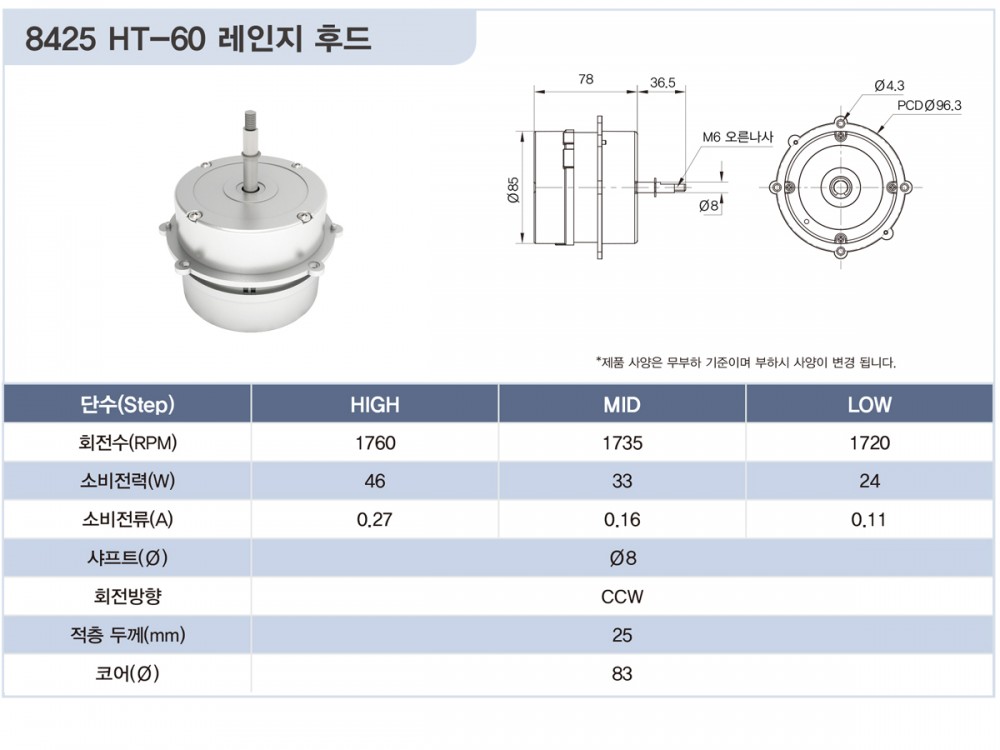 8425 HT-60 레인지 후드

78
36.5
Ø85
M6 오른나사
Ø8
Ø4.3
PCDØ96.3

*제품 사양은 무부하 기준이며 부하시 사양이 변경 됩니다.

| 단수(Step) | HIGH | MID | LOW |
|---|---|---|---|
| 회전수(RPM) | 1760 | 1735 | 1720 |
| 소비전력(W) | 46 | 33 | 24 |
| 소비전류(A) | 0.27 | 0.16 | 0.11 |
| 샤프트(Ø) | Ø8 | | |
| 회전방향 | CCW | | |
| 적층 두께(mm) | 25 | | |
| 코어(Ø) | 83 | | |